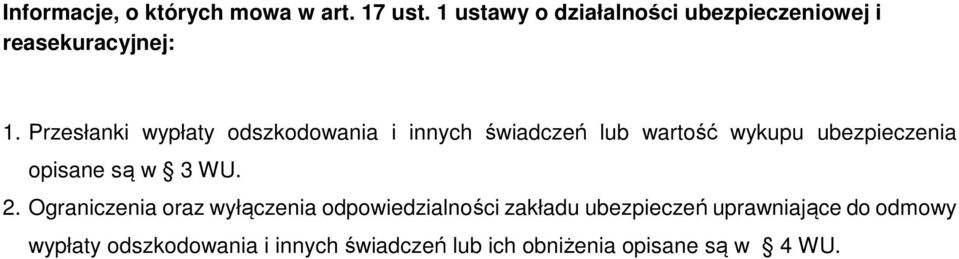 Informacje, o których mowa w art. 17 ust. 1 ustawy o działalności ubezpieczeniowej i reasekuracyjnej:

1. Przesłanki wypłaty odszkodowania i innych świadczeń lub wartość wykupu ubezpieczenia opisane są w § 3 WU.

2. Ograniczenia oraz wyłączenia odpowiedzialności zakładu ubezpieczeń uprawniające do odmowy wypłaty odszkodowania i innych świadczeń lub ich obniżenia opisane są w § 4 WU.